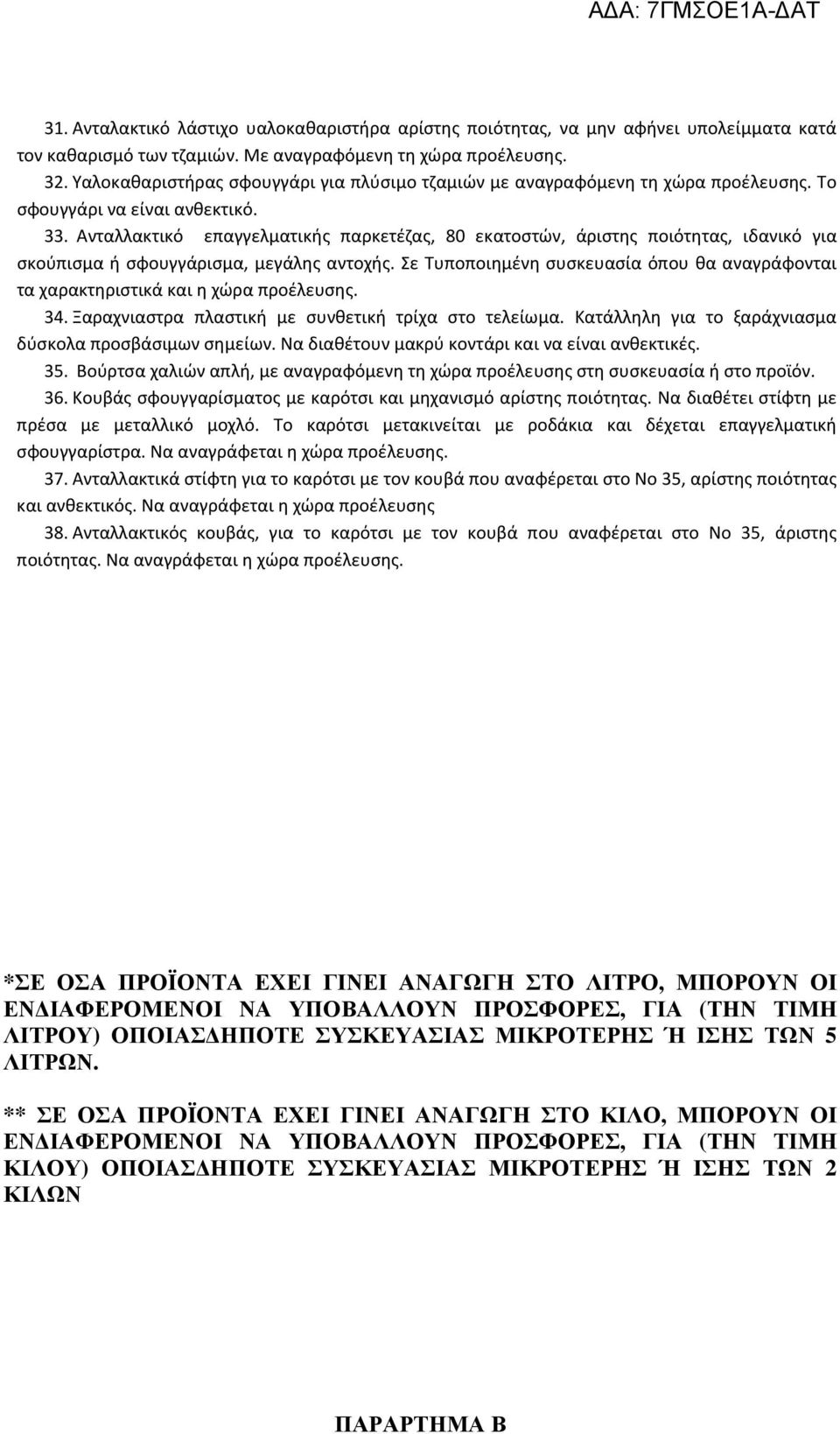 ΑΔΑ: 7ΓΜΣΟΕ1Α-ΔΑΤ

31. Ανταλακτικό λάστιχο υαλοκαθαριστήρα αρίστης ποιότητας, να μην αφήνει υπολείμματα κατά τον καθαρισμό των τζαμιών. Με αναγραφόμενη τη χώρα προέλευσης.

32. Υαλοκαθαριστήρας σφουγγάρι για πλύσιμο τζαμιών με αναγραφόμενη τη χώρα προέλευσης. Το σφουγγάρι να είναι ανθεκτικό.

33. Ανταλλακτικό επαγγελματικής παρκετέζας, 80 εκατοστών, άριστης ποιότητας, ιδανικό για σκούπισμα ή σφουγγάρισμα, μεγάλης αντοχής. Σε Τυποποιημένη συσκευασία όπου θα αναγράφονται τα χαρακτηριστικά και η χώρα προέλευσης.

34. Ξαραχνιαστρα πλαστική με συνθετική τρίχα στο τελείωμα. Κατάλληλη για το ξαράχνιασμα δύσκολα προσβάσιμων σημείων. Να διαθέτουν μακρύ κοντάρι και να είναι ανθεκτικές.

35. Βούρτσα χαλιών απλή, με αναγραφόμενη τη χώρα προέλευσης στη συσκευασία ή στο προϊόν.

36. Κουβάς σφουγγαρίσματος με καρότσι και μηχανισμό αρίστης ποιότητας. Να διαθέτει στίφτη με πρέσα με μεταλλικό μοχλό. Το καρότσι μετακινείται με ροδάκια και δέχεται επαγγελματική σφουγγαρίστρα. Να αναγράφεται η χώρα προέλευσης.

37. Ανταλλακτικά στίφτη για το καρότσι με τον κουβά που αναφέρεται στο Νο 35, αρίστης ποιότητας και ανθεκτικός. Να αναγράφεται η χώρα προέλευσης

38. Ανταλλακτικός κουβάς, για το καρότσι με τον κουβά που αναφέρεται στο Νο 35, άριστης ποιότητας. Να αναγράφεται η χώρα προέλευσης.

*ΣΕ ΟΣΑ ΠΡΟΪΟΝΤΑ ΕΧΕΙ ΓΙΝΕΙ ΑΝΑΓΩΓΗ ΣΤΟ ΛΙΤΡΟ, ΜΠΟΡΟΥΝ ΟΙ ΕΝΔΙΑΦΕΡΟΜΕΝΟΙ ΝΑ ΥΠΟΒΑΛΛΟΥΝ ΠΡΟΣΦΟΡΕΣ, ΓΙΑ (ΤΗΝ ΤΙΜΗ ΛΙΤΡΟΥ) ΟΠΟΙΑΣΔΗΠΟΤΕ ΣΥΣΚΕΥΑΣΙΑΣ ΜΙΚΡΟΤΕΡΗΣ Ή ΙΣΗΣ ΤΩΝ 5 ΛΙΤΡΩΝ.

** ΣΕ ΟΣΑ ΠΡΟΪΟΝΤΑ ΕΧΕΙ ΓΙΝΕΙ ΑΝΑΓΩΓΗ ΣΤΟ ΚΙΛΟ, ΜΠΟΡΟΥΝ ΟΙ ΕΝΔΙΑΦΕΡΟΜΕΝΟΙ ΝΑ ΥΠΟΒΑΛΛΟΥΝ ΠΡΟΣΦΟΡΕΣ, ΓΙΑ (ΤΗΝ ΤΙΜΗ ΚΙΛΟΥ) ΟΠΟΙΑΣΔΗΠΟΤΕ ΣΥΣΚΕΥΑΣΙΑΣ ΜΙΚΡΟΤΕΡΗΣ Ή ΙΣΗΣ ΤΩΝ 2 ΚΙΛΩΝ

ΠΑΡΑΡΤΗΜΑ Β